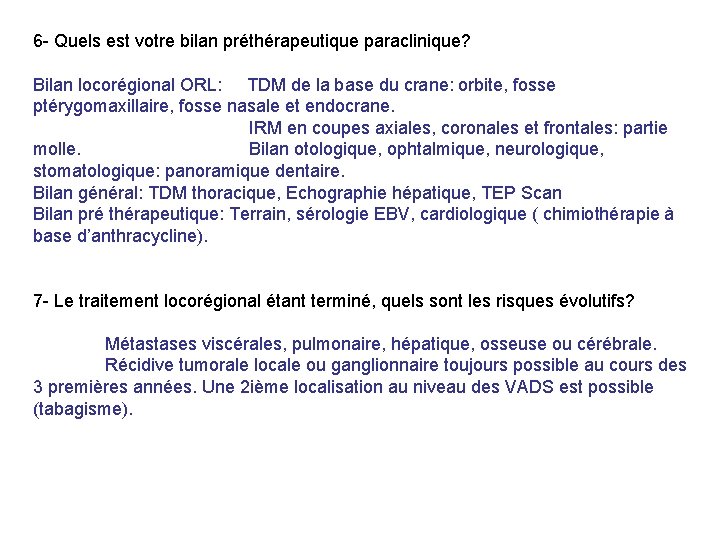 6- Quels est votre bilan préthérapeutique paraclinique?

Bilan locorégional ORL: TDM de la base du crane: orbite, fosse ptérygomaxillaire, fosse nasale et endocrane.
IRM en coupes axiales, coronales et frontales: partie molle. Bilan otologique, ophtalmique, neurologique, stomatologique: panoramique dentaire.
Bilan général: TDM thoracique, Echographie hépatique, TEP Scan
Bilan pré thérapeutique: Terrain, sérologie EBV, cardiologique ( chimiothérapie à base d'anthracycline).

7- Le traitement locorégional étant terminé, quels sont les risques évolutifs?

Métastases viscérales, pulmonaire, hépatique, osseuse ou cérébrale.
Récidive tumorale locale ou ganglionnaire toujours possible au cours des 3 premières années. Une 2ième localisation au niveau des VADS est possible (tabagisme).